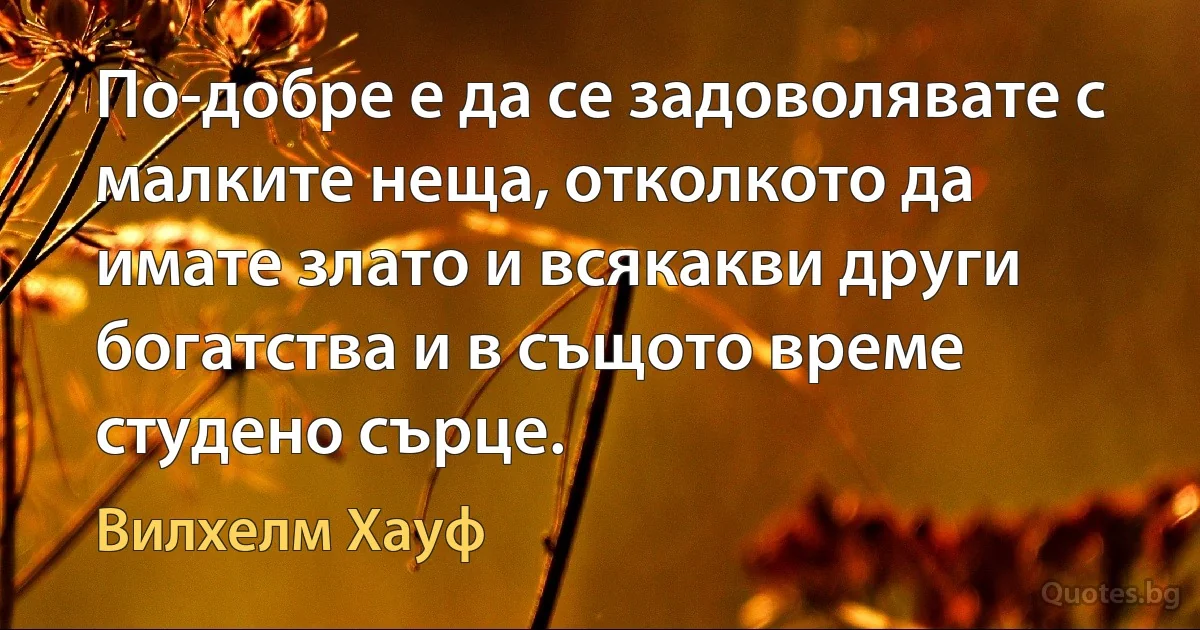 По-добре е да се задоволявате с малките неща, отколкото да имате злато и всякакви други богатства и в същото време студено сърце.

Вилхелм Хауф

Quotes.bg